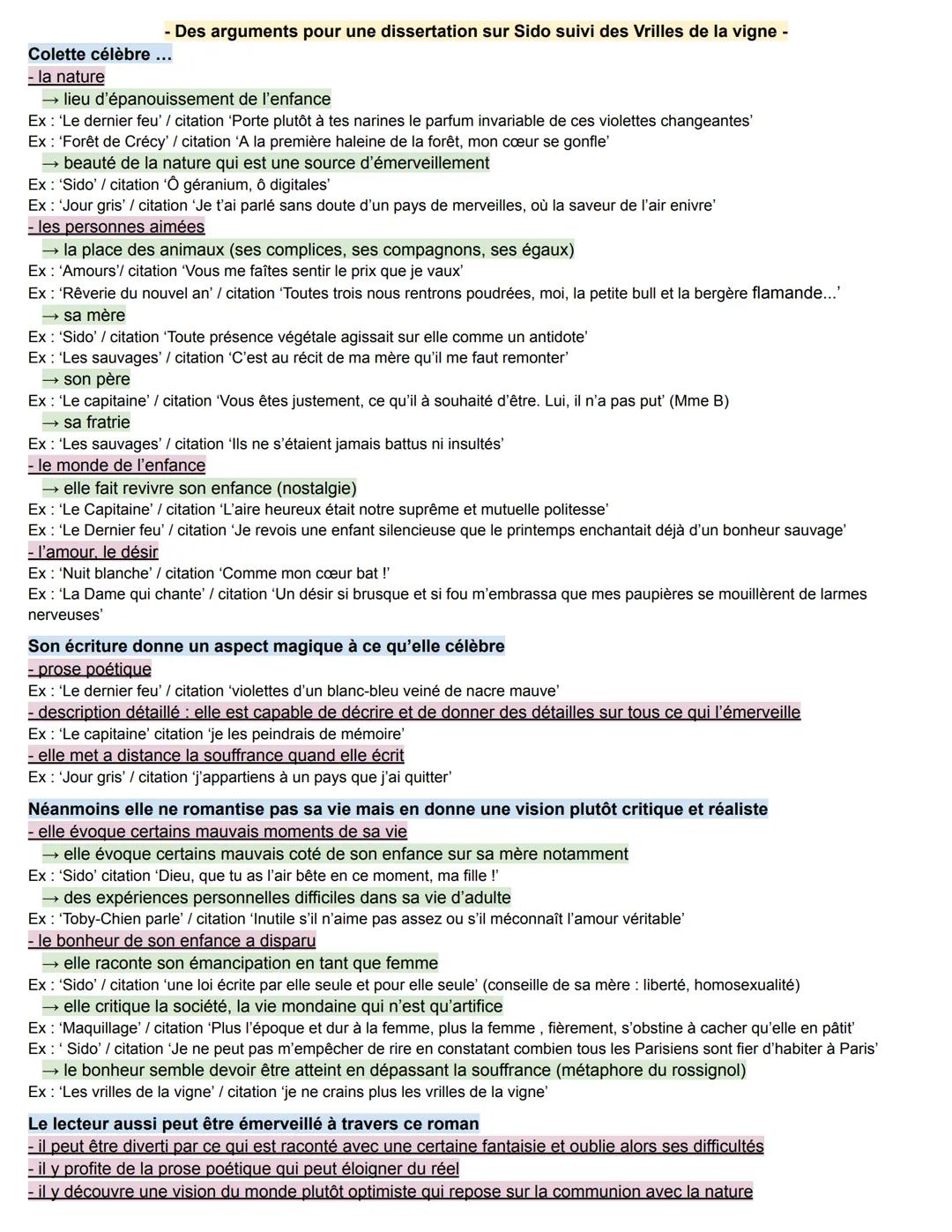 - Des arguments pour une dissertation sur Sido suivi des Vrilles de la vigne -

Colette célèbre …

- la nature

→ lieu d'épanouissement de l'enfance

Ex : 'Le dernier feu' / citation 'Porte plutôt à tes narines le parfum invariable de ces violettes changeantes'

Ex : 'Forêt de Crécy' / citation 'A la première haleine de la forêt, mon cœur se gonfle'

→ beauté de la nature qui est une source d'émerveillement

Ex : 'Sido' / citation 'Ô géranium, ô digitales'

Ex : 'Jour gris' / citation 'Je t'ai parlé sans doute d'un pays de merveilles, où la saveur de l'air enivre'

- les personnes aimées

→ la place des animaux (ses complices, ses compagnons, ses égaux)

Ex : 'Amours'/ citation 'Vous me faîtes sentir le prix que je vaux'

Ex : 'Rêverie du nouvel an' / citation 'Toutes trois nous rentrons poudrées, moi, la petite bull et la bergère flamande...'

→ sa mère

Ex : 'Sido' / citation 'Toute présence végétale agissait sur elle comme un antidote'

Ex : 'Les sauvages' / citation 'C'est au récit de ma mère qu'il me faut remonter'

→ son père

Ex : 'Le capitaine' / citation 'Vous êtes justement, ce qu'il à souhaité d'être. Lui, il n'a pas put' (Mme B)

→ sa fratrie

Ex : 'Les sauvages' / citation 'Ils ne s'étaient jamais battus ni insultés'

- le monde de l'enfance

→ elle fait revivre son enfance (nostalgie)

Ex : 'Le Capitaine' / citation 'L'aire heureux était notre suprême et mutuelle politesse'

Ex : 'Le Dernier feu' / citation 'Je revois une enfant silencieuse que le printemps enchantait déjà d'un bonheur sauvage'

- l'amour, le désir

Ex : 'Nuit blanche' / citation 'Comme mon cœur bat !'

Ex : 'La Dame qui chante' / citation 'Un désir si brusque et si fou m'embrassa que mes paupières se mouillèrent de larmes nerveuses'

Son écriture donne un aspect magique à ce qu'elle célèbre

- prose poétique

Ex : 'Le dernier feu' / citation 'violettes d'un blanc-bleu veiné de nacre mauve'

- description détaillé : elle est capable de décrire et de donner des détailles sur tous ce qui l'émerveille

Ex : 'Le capitaine' citation 'je les peindrais de mémoire'

- elle met a distance la souffrance quand elle écrit

Ex : 'Jour gris' / citation 'j'appartiens à un pays que j'ai quitter'

Néanmoins elle ne romantise pas sa vie mais en donne une vision plutôt critique et réaliste

- elle évoque certains mauvais moments de sa vie

→ elle évoque certains mauvais coté de son enfance sur sa mère notamment

Ex : 'Sido' citation 'Dieu, que tu as l'air bête en ce moment, ma fille !'

→ des expériences personnelles difficiles dans sa vie d'adulte

Ex : 'Toby-Chien parle' / citation 'Inutile s'il n'aime pas assez ou s'il méconnaît l'amour véritable'

- le bonheur de son enfance a disparu

→ elle raconte son émancipation en tant que femme

Ex : 'Sido' / citation 'une loi écrite par elle seule et pour elle seule' (conseille de sa mère : liberté, homosexualité)

→ elle critique la société, la vie mondaine qui n'est qu'artifice

Ex : 'Maquillage' / citation 'Plus l'époque et dur à la femme, plus la femme , fièrement, s'obstine à cacher qu'elle en pâtit'

Ex : ' Sido' / citation 'Je ne peut pas m'empêcher de rire en constatant combien tous les Parisiens sont fier d'habiter à Paris'

→ le bonheur semble devoir être atteint en dépassant la souffrance (métaphore du rossignol)

Ex : 'Les vrilles de la vigne' / citation 'je ne crains plus les vrilles de la vigne'

Le lecteur aussi peut être émerveillé à travers ce roman

- il peut être diverti par ce qui est raconté avec une certaine fantaisie et oublie alors ses difficultés

- il y profite de la prose poétique qui peut éloigner du réel

- il y découvre une vision du monde plutôt optimiste qui repose sur la communion avec la nature